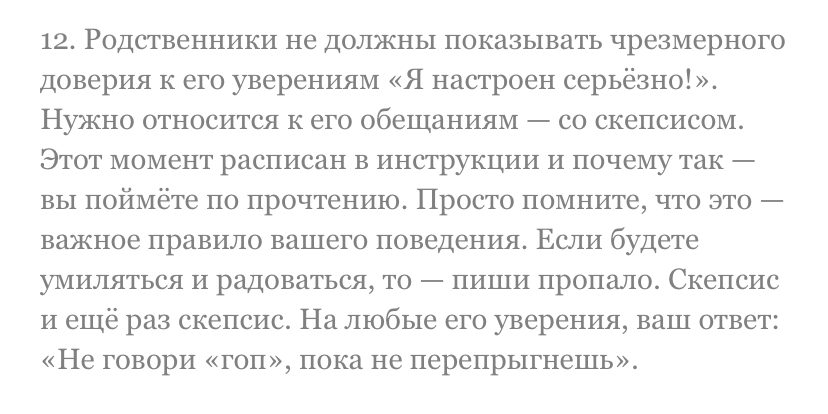 12. Родственники не должны показывать чрезмерного доверия к его уверениям «Я настроен серьёзно!». Нужно относится к его обещаниям — со скепсисом. Этот момент расписан в инструкции и почему так — вы поймёте по прочтению. Просто помните, что это — важное правило вашего поведения. Если будете умиляться и радоваться, то — пиши пропало. Скепсис и ещё раз скепсис. На любые его уверения, ваш ответ: «Не говори «гоп», пока не перепрыгнешь».